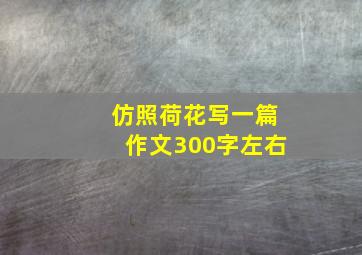 仿照荷花写一篇作文300字左右